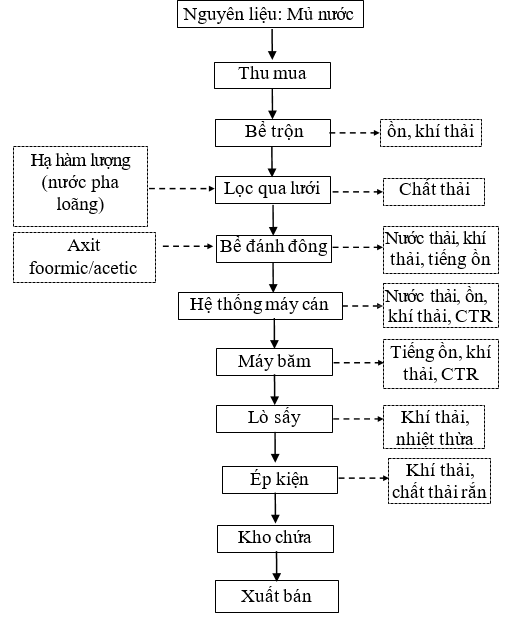 Nguyên liệu: Mủ nước

Thu mua

Bể trộn

ồn, khí thải

Hạ hàm lượng (nước pha loãng)

Lọc qua lưới

Chất thải

Axit foormic/acetic

Bể đánh đông

Nước thải, khí thải, tiếng ồn

Hệ thống máy cán

Nước thải, ồn, khí thải, CTR

Máy băm

Tiếng ồn, khí thải, CTR

Lò sấy

Khí thải, nhiệt thừa

Ép kiện

Khí thải, chất thải rắn

Kho chứa

Xuất bán